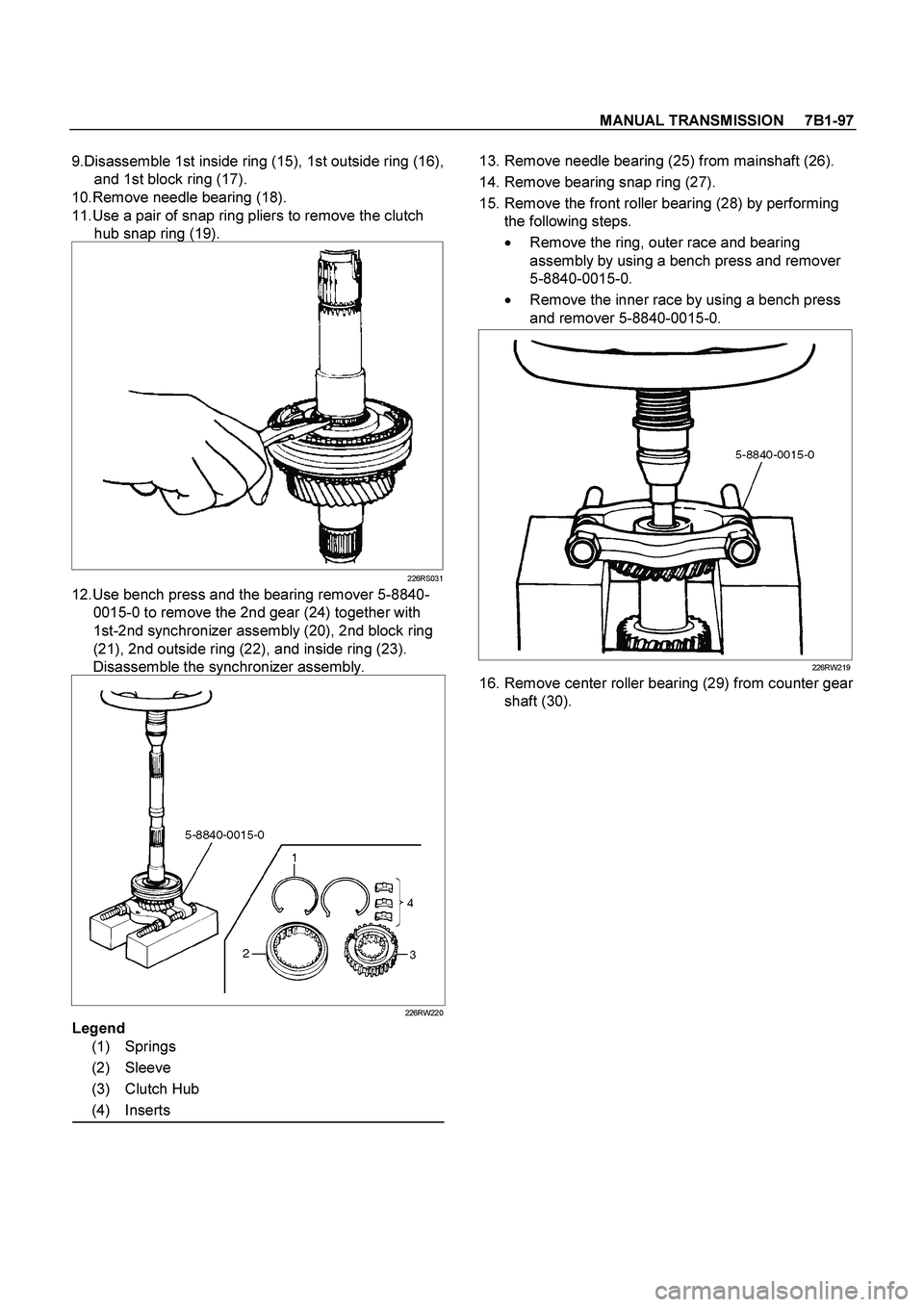 MANUAL TRANSMISSION 7B1-97

9.Disassemble 1st inside ring (15), 1st outside ring (16), and 1st block ring (17).

10.Remove needle bearing (18).

11.Use a pair of snap ring pliers to remove the clutch hub snap ring (19).

226RS031

12.Use bench press and the bearing remover 5-8840-0015-0 to remove the 2nd gear (24) together with 1st-2nd synchronizer assembly (20), 2nd block ring (21), 2nd outside ring (22), and inside ring (23). Disassemble the synchronizer assembly.

5-8840-0015-0

1

4

2

3

226RW220

Legend

(1) Springs

(2) Sleeve

(3) Clutch Hub

(4) Inserts

13. Remove needle bearing (25) from mainshaft (26).

14. Remove bearing snap ring (27).

15. Remove the front roller bearing (28) by performing the following steps.

• Remove the ring, outer race and bearing assembly by using a bench press and remover 5-8840-0015-0.

• Remove the inner race by using a bench press and remover 5-8840-0015-0.

5-8840-0015-0

226RW219

16. Remove center roller bearing (29) from counter gear shaft (30).

carmanualsonline.info